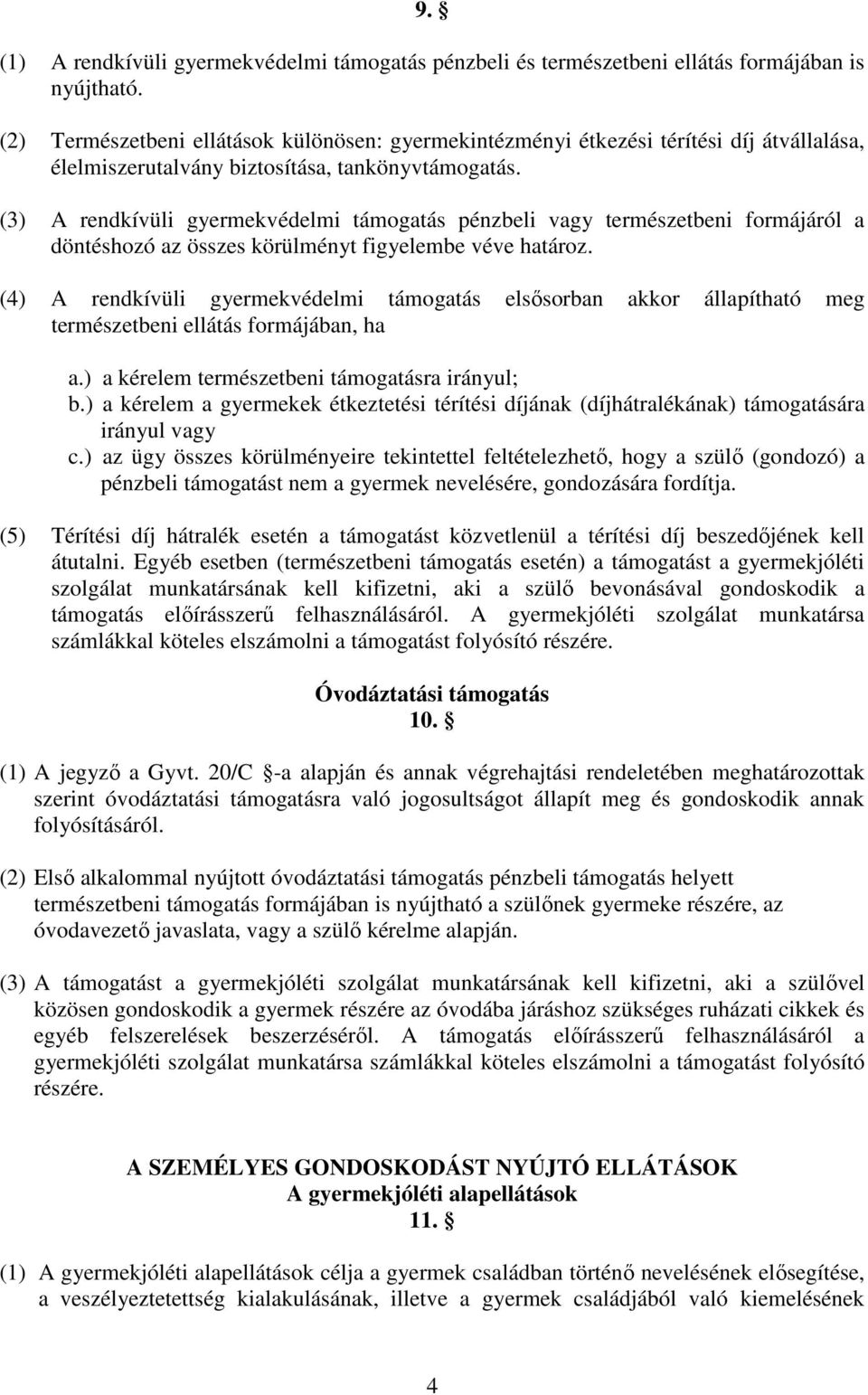 9. §

(1) A rendkívüli gyermekvédelmi támogatás pénzbeli és természetbeni ellátás formájában is nyújtható.

(2) Természetbeni ellátások különösen: gyermekintézményi étkezési térítési díj átvállalása, élelmiszerutalvány biztosítása, tankönyvtámogatás.

(3) A rendkívüli gyermekvédelmi támogatás pénzbeli vagy természetbeni formájáról a döntéshozó az összes körülményt figyelembe véve határoz.

(4) A rendkívüli gyermekvédelmi támogatás elsősorban akkor állapítható meg természetbeni ellátás formájában, ha

a.) a kérelem természetbeni támogatásra irányul;
b.) a kérelem a gyermekek étkeztetési térítési díjának (díjhátralékának) támogatására irányul vagy
c.) az ügy összes körülményeire tekintettel feltételezhető, hogy a szülő (gondozó) a pénzbeli támogatást nem a gyermek nevelésére, gondozására fordítja.

(5) Térítési díj hátralék esetén a támogatást közvetlenül a térítési díj beszedőjének kell átutalni. Egyéb esetben (természetbeni támogatás esetén) a támogatást a gyermekjóléti szolgálat munkatársának kell kifizetni, aki a szülő bevonásával gondoskodik a támogatás előírásszerű felhasználásáról. A gyermekjóléti szolgálat munkatársa számlákkal köteles elszámolni a támogatást folyósító részére.

Óvodáztatási támogatás
10. §

(1) A jegyző a Gyvt. 20/C §-a alapján és annak végrehajtási rendeletében meghatározottak szerint óvodáztatási támogatásra való jogosultságot állapít meg és gondoskodik annak folyósításáról.

(2) Első alkalommal nyújtott óvodáztatási támogatás pénzbeli támogatás helyett természetbeni támogatás formájában is nyújtható a szülőnek gyermeke részére, az óvodavezető javaslata, vagy a szülő kérelme alapján.

(3) A támogatást a gyermekjóléti szolgálat munkatársának kell kifizetni, aki a szülővel közösen gondoskodik a gyermek részére az óvodába járáshoz szükséges ruházati cikkek és egyéb felszerelések beszerzéséről. A támogatás előírásszerű felhasználásáról a gyermekjóléti szolgálat munkatársa számlákkal köteles elszámolni a támogatást folyósító részére.

A SZEMÉLYES GONDOSKODÁST NYÚJTÓ ELLÁTÁSOK
A gyermekjóléti alapellátások
11. §

(1) A gyermekjóléti alapellátások célja a gyermek családban történő nevelésének elősegítése, a veszélyeztetettség kialakulásának, illetve a gyermek családjából való kiemelésének

4